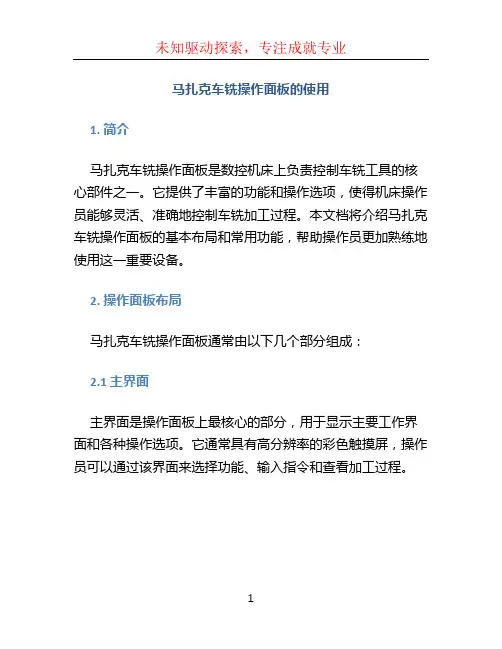 未知驱动探索，专注成就专业

马扎克车铣操作面板的使用

1. 简介

马扎克车铣操作面板是数控机床上负责控制车铣工具的核心部件之一。它提供了丰富的功能和操作选项，使得机床操作员能够灵活、准确地控制车铣加工过程。本文档将介绍马扎克车铣操作面板的基本布局和常用功能，帮助操作员更加熟练地使用这一重要设备。

2. 操作面板布局

马扎克车铣操作面板通常由以下几个部分组成：

2.1 主界面

主界面是操作面板上最核心的部分，用于显示主要工作界面和各种操作选项。它通常具有高分辨率的彩色触摸屏，操作员可以通过该界面来选择功能、输入指令和查看加工过程。

1